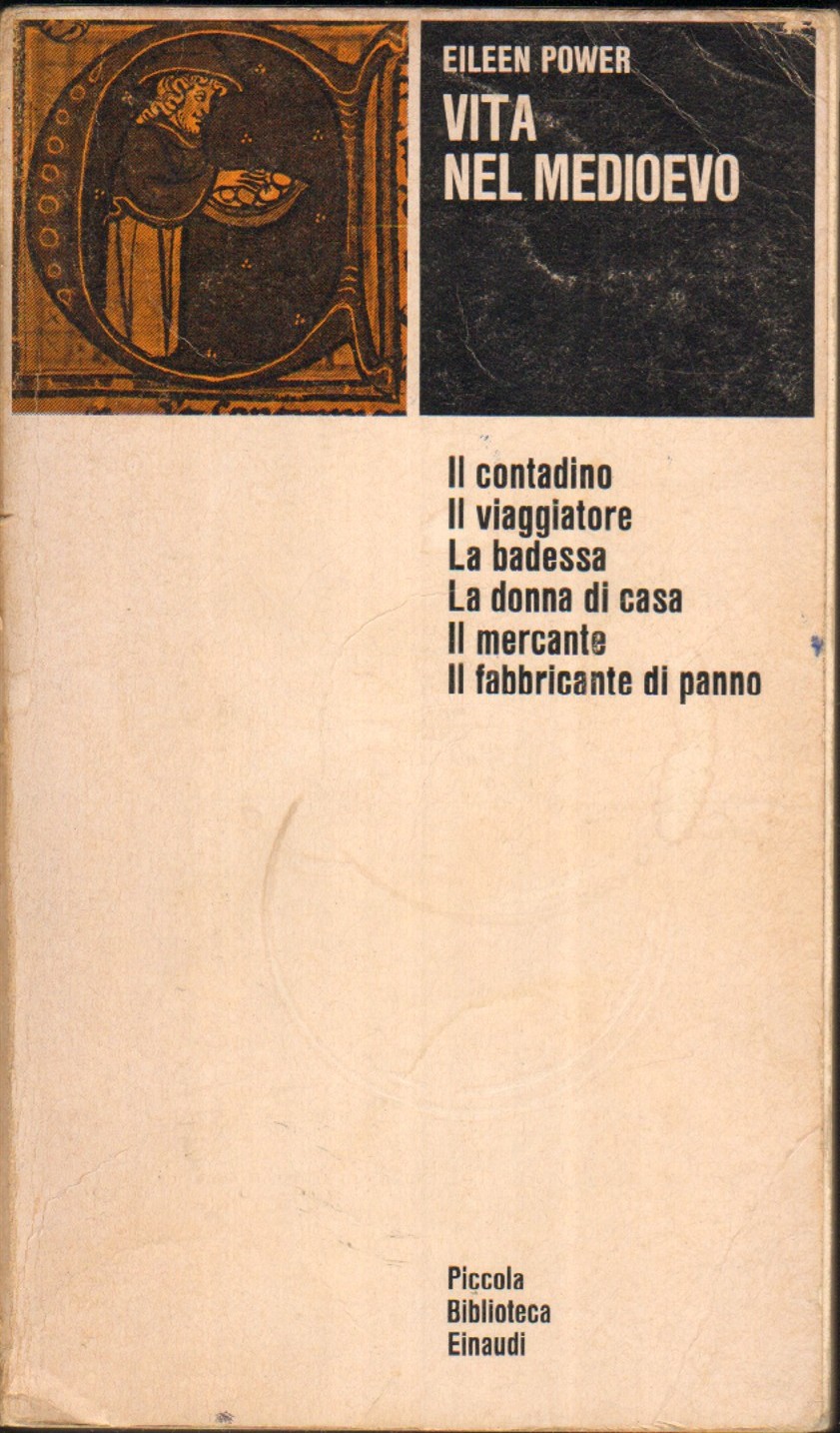 EILEEN POWER

VITA
NEL MEDIOEVO

Il contadino
Il viaggiatore
La badessa
La donna di casa
Il mercante
Il fabbricante di panno

Piccola
Biblioteca
Einaudi